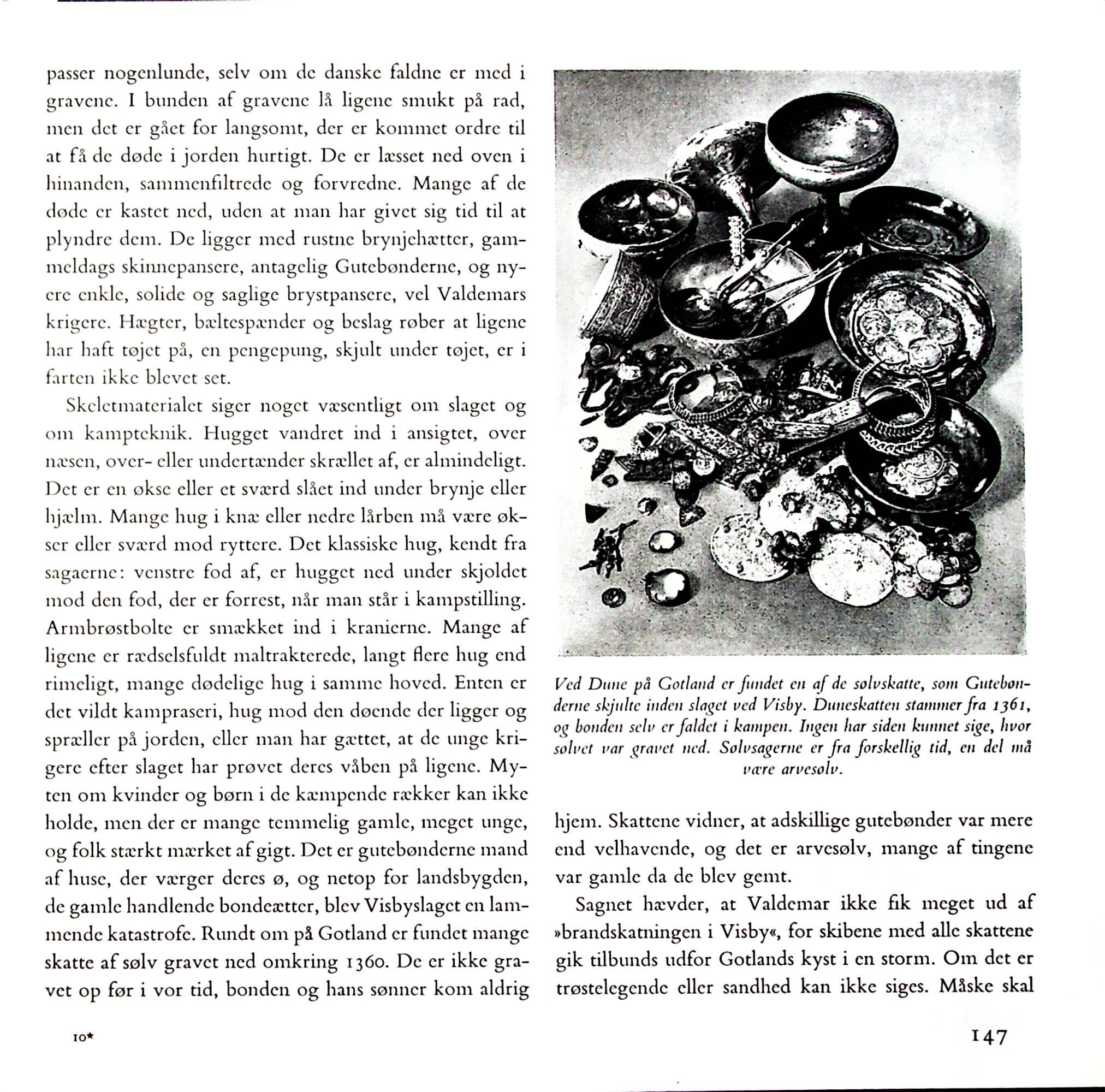 passer nogenlunde, selv om de danske faldne er med i gravene. I bunden af gravene lå ligene smukt på rad, men det er gået for langsomt, der er kommet ordre til at få de døde i jorden hurtigt. De er læsset ned oven i hinanden, sammenfiltrede og forvredne. Mange af de døde er kastet ned, uden at man har givet sig tid til at plyndre dem. De ligger med rustne brynjehætter, gammeldags skinnepansere, antagelig Gutebønderne, og nyere enkle, solide og saglige brystpansere, vel Valdemars krigere. Hægter, bæltespænder og beslag røber at ligene har haft tøjet på, en pengepung, skjult under tøjet, er i farten ikke blevet set.

Skeletmaterialet siger noget væsentligt om slaget og om kampteknik. Hugget vandret ind i ansigtet, over næsen, over- eller undertænder skrællet af, er almindeligt. Det er en økse eller et sværd slået ind under brynje eller hjælm. Mange hug i knæ eller nedre lårben må være økser eller sværd mod ryttere. Det klassiske hug, kendt fra sagaerne: venstre fod af, er hugget ned under skjoldet mod den fod, der er forrest, når man står i kampstilling. Armbrøstbolte er smækket ind i kranierne. Mange af ligene er rædselsfuldt maltrakterede, langt flere hug end rimeligt, mange dødelige hug i samme hoved. Enten er det vildt kampraseri, hug mod den døende der ligger og spræller på jorden, eller man har gættet, at de unge krigere efter slaget har prøvet deres våben på ligene. Myten om kvinder og børn i de kæmpende rækker kan ikke holde, men der er mange temmelig gamle, meget unge, og folk stærkt mærket af gigt. Det er gutebønderne mand af huse, der værger deres ø, og netop for landsbygden, de gamle handlende bondeætter, blev Visbyslaget en lammende katastrofe. Rundt om på Gotland er fundet mange skatte af sølv gravet ned omkring 1360. De er ikke gravet op før i vor tid, bonden og hans sønner kom aldrig

Ved Dune på Gotland er fundet en af de sølvskatte, som Gutebønderne skjulte inden slaget ved Visby. Duneskatten stammer fra 1361, og bonden selv er faldet i kampen. Ingen har siden kunnet sige, hvor sølvet var gravet ned. Sølvsagerne er fra forskellig tid, en del må være arvesølv.

hjem. Skattene vidner, at adskillige gutebønder var mere end velhavende, og det er arvesølv, mange af tingene var gamle da de blev gemt.

Sagnet hævder, at Valdemar ikke fik meget ud af »brandskatningen i Visby«, for skibene med alle skattene gik tilbunds udfor Gotlands kyst i en storm. Om det er trøstelegende eller sandhed kan ikke siges. Måske skal

10*

147